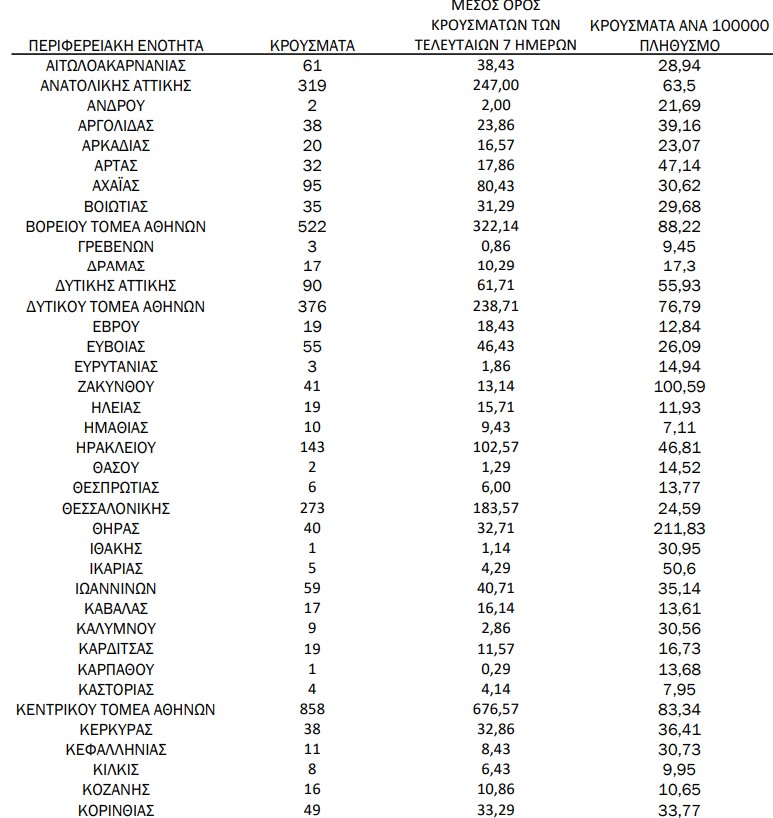 | ΠΕΡΙΦΕΡΕΙΑΚΗ ΕΝΟΤΗΤΑ | ΚΡΟΥΣΜΑΤΑ | ΜΕΣΟΣ ΟΡΟΣ ΚΡΟΥΣΜΑΤΩΝ ΤΩΝ ΤΕΛΕΥΤΑΙΩΝ 7 ΗΜΕΡΩΝ | ΚΡΟΥΣΜΑΤΑ ΑΝΑ 100000 ΠΛΗΘΥΣΜΟ |
|---|---|---|---|
| ΑΙΤΩΛΟΑΚΑΡΝΑΝΙΑΣ | 61 | 38,43 | 28,94 |
| ΑΝΑΤΟΛΙΚΗΣ ΑΤΤΙΚΗΣ | 319 | 247,00 | 63,5 |
| ΑΝΔΡΟΥ | 2 | 2,00 | 21,69 |
| ΑΡΓΟΛΙΔΑΣ | 38 | 23,86 | 39,16 |
| ΑΡΚΑΔΙΑΣ | 20 | 16,57 | 23,07 |
| ΑΡΤΑΣ | 32 | 17,86 | 47,14 |
| ΑΧΑΪΑΣ | 95 | 80,43 | 30,62 |
| ΒΟΙΩΤΙΑΣ | 35 | 31,29 | 29,68 |
| ΒΟΡΕΙΟΥ ΤΟΜΕΑ ΑΘΗΝΩΝ | 522 | 322,14 | 88,22 |
| ΓΡΕΒΕΝΩΝ | 3 | 0,86 | 9,45 |
| ΔΡΑΜΑΣ | 17 | 10,29 | 17,3 |
| ΔΥΤΙΚΗΣ ΑΤΤΙΚΗΣ | 90 | 61,71 | 55,93 |
| ΔΥΤΙΚΟΥ ΤΟΜΕΑ ΑΘΗΝΩΝ | 376 | 238,71 | 76,79 |
| ΕΒΡΟΥ | 19 | 18,43 | 12,84 |
| ΕΥΒΟΙΑΣ | 55 | 46,43 | 26,09 |
| ΕΥΡΥΤΑΝΙΑΣ | 3 | 1,86 | 14,94 |
| ΖΑΚΥΝΘΟΥ | 41 | 13,14 | 100,59 |
| ΗΛΕΙΑΣ | 19 | 15,71 | 11,93 |
| ΗΜΑΘΙΑΣ | 10 | 9,43 | 7,11 |
| ΗΡΑΚΛΕΙΟΥ | 143 | 102,57 | 46,81 |
| ΘΑΣΟΥ | 2 | 1,29 | 14,52 |
| ΘΕΣΠΡΩΤΙΑΣ | 6 | 6,00 | 13,77 |
| ΘΕΣΣΑΛΟΝΙΚΗΣ | 273 | 183,57 | 24,59 |
| ΘΗΡΑΣ | 40 | 32,71 | 211,83 |
| ΙΘΑΚΗΣ | 1 | 1,14 | 30,95 |
| ΙΚΑΡΙΑΣ | 5 | 4,29 | 50,6 |
| ΙΩΑΝΝΙΝΩΝ | 59 | 40,71 | 35,14 |
| ΚΑΒΑΛΑΣ | 17 | 16,14 | 13,61 |
| ΚΑΛΥΜΝΟΥ | 9 | 2,86 | 30,56 |
| ΚΑΡΔΙΤΣΑΣ | 19 | 11,57 | 16,73 |
| ΚΑΡΠΑΘΟΥ | 1 | 0,29 | 13,68 |
| ΚΑΣΤΟΡΙΑΣ | 4 | 4,14 | 7,95 |
| ΚΕΝΤΡΙΚΟΥ ΤΟΜΕΑ ΑΘΗΝΩΝ | 858 | 676,57 | 83,34 |
| ΚΕΡΚΥΡΑΣ | 38 | 32,86 | 36,41 |
| ΚΕΦΑΛΛΗΝΙΑΣ | 11 | 8,43 | 30,73 |
| ΚΙΛΚΙΣ | 8 | 6,43 | 9,95 |
| ΚΟΖΑΝΗΣ | 16 | 10,86 | 10,65 |
| ΚΟΡΙΝΘΙΑΣ | 49 | 33,29 | 33,77 |